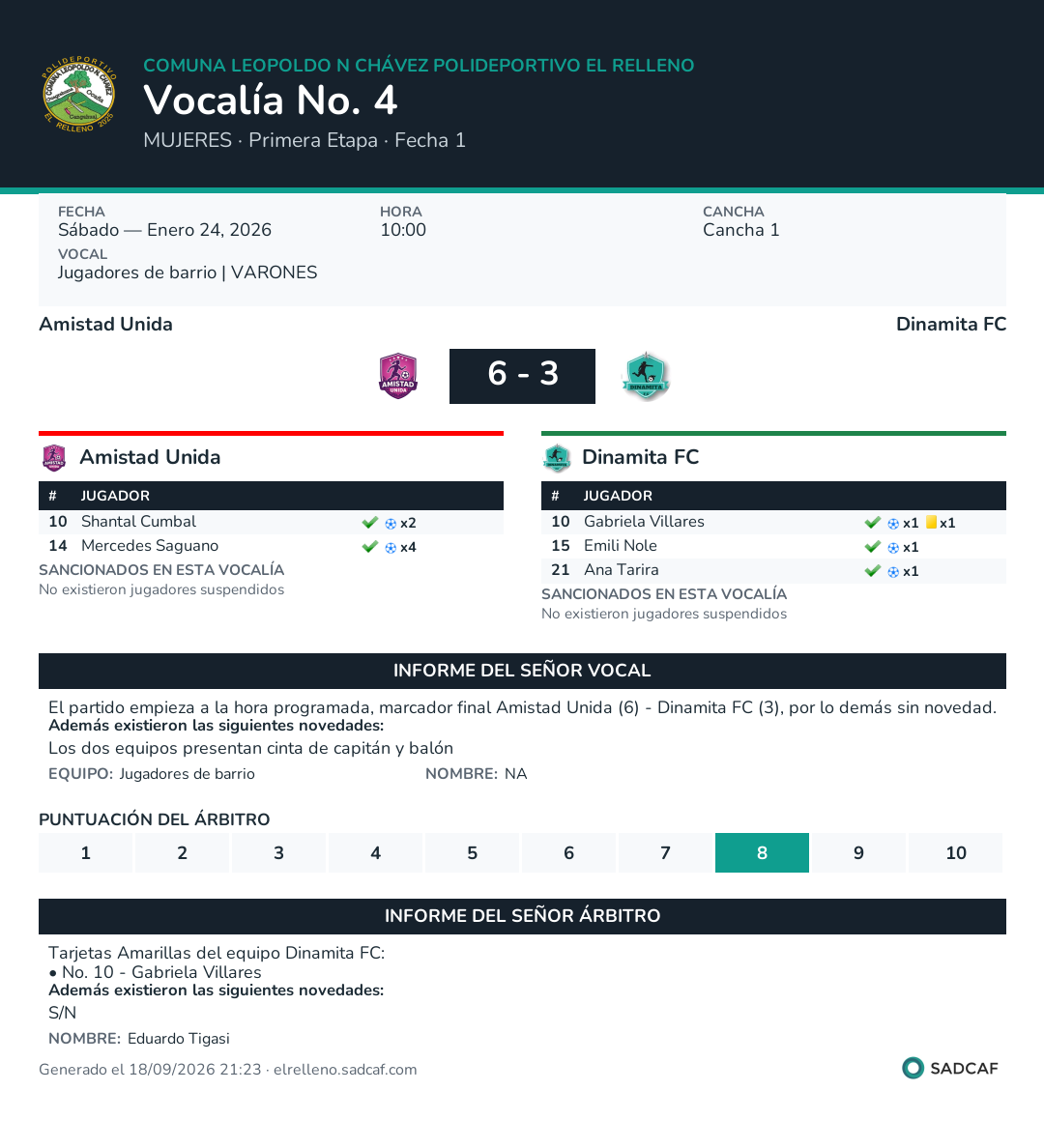 COMUNA LEOPOLDO N CHÁVEZ POLIDEPORTIVO EL RELLENO
Vocalía No. 4
MUJERES · Primera Etapa · Fecha 1

FECHA
Sábado — Enero 24, 2026
HORA
10:00
CANCHA
Cancha 1
VOCAL
Jugadores de barrio | VARONES

Amistad Unida
Dinamita FC

6 - 3

Amistad Unida

| # | JUGADOR | |
|---|---|---|
| 10 | Shantal Cumbal | x2 |
| 14 | Mercedes Saguano | x4 |

SANCIONADOS EN ESTA VOCALÍA
No existieron jugadores suspendidos

Dinamita FC

| # | JUGADOR | |
|---|---|---|
| 10 | Gabriela Villares | x1 x1 |
| 15 | Emili Nole | x1 |
| 21 | Ana Tarira | x1 |

SANCIONADOS EN ESTA VOCALÍA
No existieron jugadores suspendidos

INFORME DEL SEÑOR VOCAL

El partido empieza a la hora programada, marcador final Amistad Unida (6) - Dinamita FC (3), por lo demás sin novedad.
Además existieron las siguientes novedades:
Los dos equipos presentan cinta de capitán y balón
EQUIPO: Jugadores de barrio
NOMBRE: NA

PUNTUACIÓN DEL ÁRBITRO
1 2 3 4 5 6 7 8 9 10

INFORME DEL SEÑOR ÁRBITRO

Tarjetas Amarillas del equipo Dinamita FC:
• No. 10 - Gabriela Villares
Además existieron las siguientes novedades:
S/N
NOMBRE: Eduardo Tigasi

Generado el 18/09/2026 21:23 · elrelleno.sadcaf.com
SADCAF